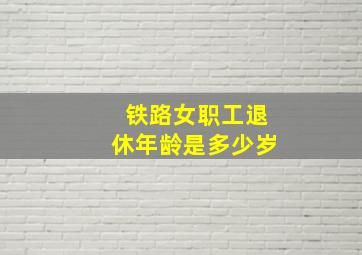 铁路女职工退休年龄是多少岁